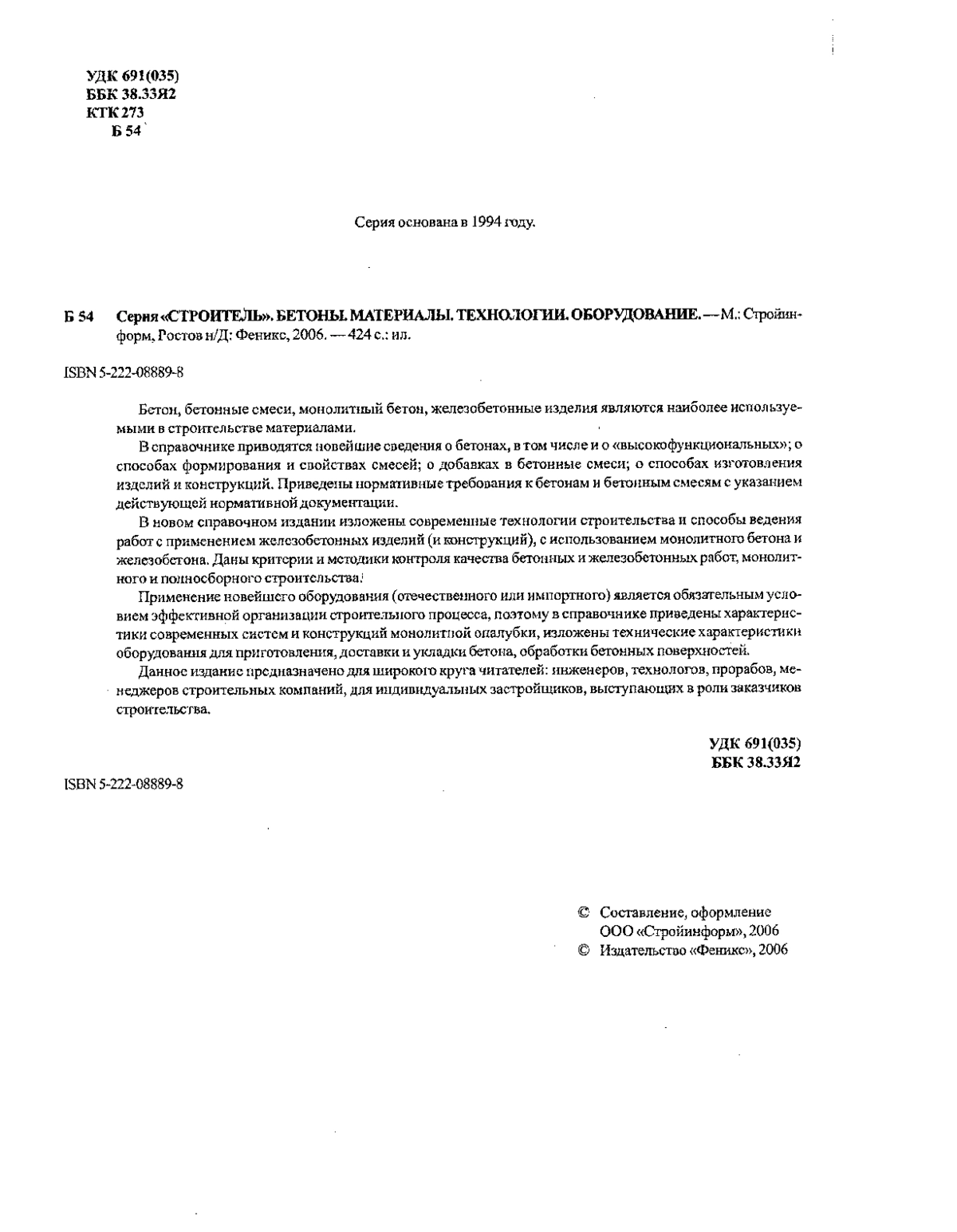 УДК 691(035)
ББК 38.33Я2
КТК 273
Б 54

Серия основана в 1994 году.

Б 54 Серия «СТРОИТЕЛЬ». БЕТОНЫ. МАТЕРИАЛЫ. ТЕХНОЛОГИИ. ОБОРУДОВАНИЕ. — М.: Стройинформ, Ростов н/Д: Феникс, 2006. — 424 с.: ил.

ISBN 5-222-08889-8

Бетон, бетонные смеси, монолитный бетон, железобетонные изделия являются наиболее используемыми в строительстве материалами.

В справочнике приводятся новейшие сведения о бетонах, в том числе и о «высокофункциональных»; о способах формирования и свойствах смесей; о добавках в бетонные смеси; о способах изготовления изделий и конструкций. Приведены нормативные требования к бетонам и бетонным смесям с указанием действующей нормативной документации.

В новом справочном издании изложены современные технологии строительства и способы ведения работ с применением железобетонных изделий (и конструкций), с использованием монолитного бетона и железобетона. Даны критерии и методики контроля качества бетонных и железобетонных работ, монолитного и полносборного строительства.

Применение новейшего оборудования (отечественного или импортного) является обязательным условием эффективной организации строительного процесса, поэтому в справочнике приведены характеристики современных систем и конструкций монолитной опалубки, изложены технические характеристики оборудования для приготовления, доставки и укладки бетона, обработки бетонных поверхностей.

Данное издание предназначено для широкого круга читателей: инженеров, технологов, прорабов, менеджеров строительных компаний, для индивидуальных застройщиков, выступающих в роли заказчиков строительства.

УДК 691(035)
ББК 38.33Я2

ISBN 5-222-08889-8

© Составление, оформление ООО «Стройинформ», 2006
© Издательство «Феникс», 2006